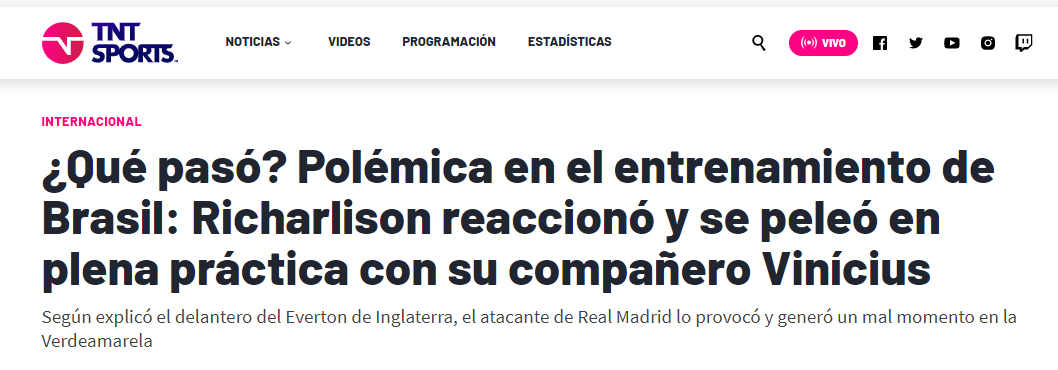 TNT SPORTS

NOTICIAS VIDEOS PROGRAMACIÓN ESTADÍSTICAS

VIVO

INTERNACIONAL

¿Qué pasó? Polémica en el entrenamiento de Brasil: Richarlison reaccionó y se peleó en plena práctica con su compañero Vinícius

Según explicó el delantero del Everton de Inglaterra, el atacante de Real Madrid lo provocó y generó un mal momento en la Verdeamarela